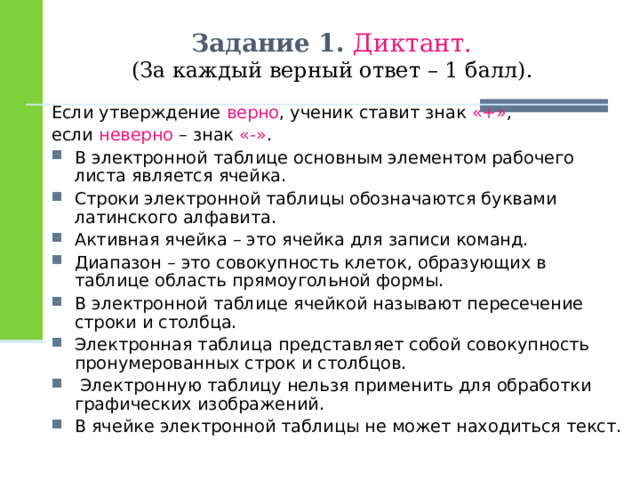 Задание 1. Диктант.
(За каждый верный ответ – 1 балл).

Если утверждение верно, ученик ставит знак «+»,
если неверно – знак «-».

- В электронной таблице основным элементом рабочего листа является ячейка.
- Строки электронной таблицы обозначаются буквами латинского алфавита.
- Активная ячейка – это ячейка для записи команд.
- Диапазон – это совокупность клеток, образующих в таблице область прямоугольной формы.
- В электронной таблице ячейкой называют пересечение строки и столбца.
- Электронная таблица представляет собой совокупность пронумерованных строк и столбцов.
- Электронную таблицу нельзя применить для обработки графических изображений.
- В ячейке электронной таблицы не может находиться текст.